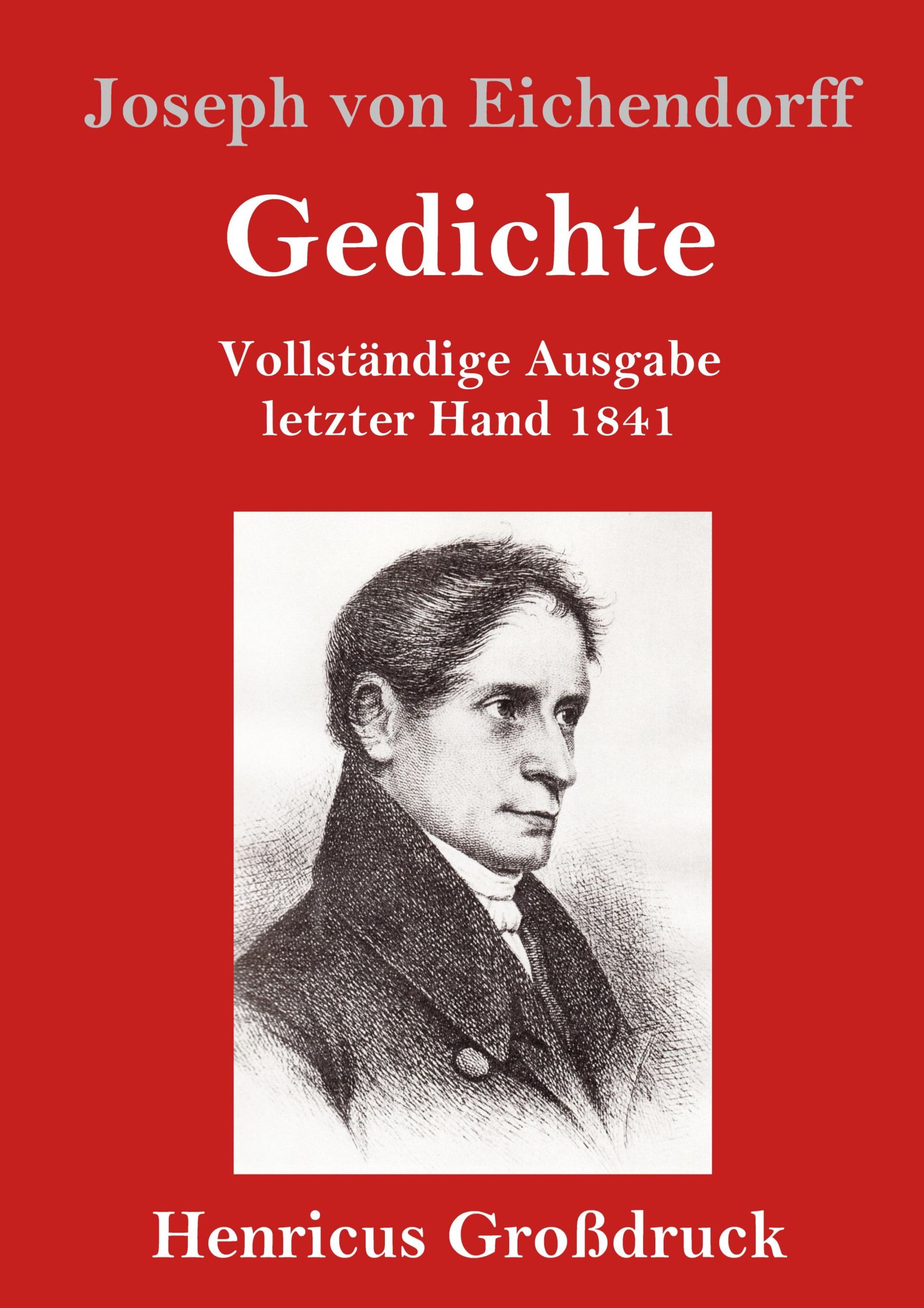 Joseph von Eichendorff

Gedichte

Vollständige Ausgabe letzter Hand 1841

Henricus Großdruck